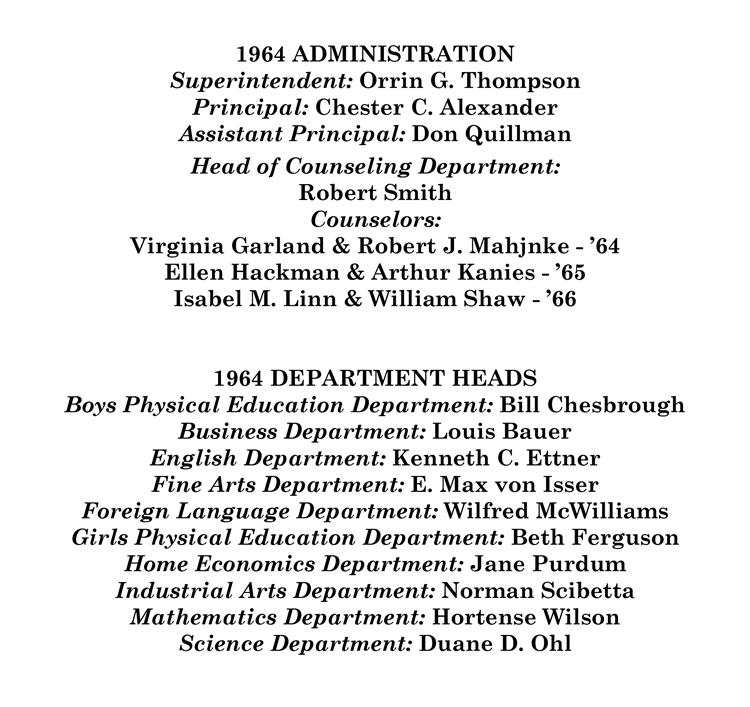 1964 ADMINISTRATION
Superintendent: Orrin G. Thompson
Principal: Chester C. Alexander
Assistant Principal: Don Quillman

Head of Counseling Department:
Robert Smith
Counselors:
Virginia Garland & Robert J. Mahjnke - '64
Ellen Hackman & Arthur Kanies - '65
Isabel M. Linn & William Shaw - '66

1964 DEPARTMENT HEADS
Boys Physical Education Department: Bill Chesbrough
Business Department: Louis Bauer
English Department: Kenneth C. Ettner
Fine Arts Department: E. Max von Isser
Foreign Language Department: Wilfred McWilliams
Girls Physical Education Department: Beth Ferguson
Home Economics Department: Jane Purdum
Industrial Arts Department: Norman Scibetta
Mathematics Department: Hortense Wilson
Science Department: Duane D. Ohl